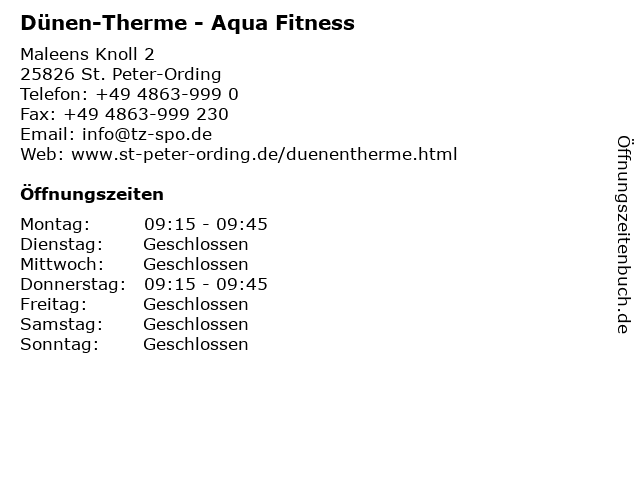 Dünen-Therme - Aqua Fitness

Maleens Knoll 2
25826 St. Peter-Ording
Telefon: +49 4863-999 0
Fax: +49 4863-999 230
Email: info@tz-spo.de
Web: www.st-peter-ording.de/duenentherme.html

Öffnungszeiten

| Montag: | 09:15 - 09:45 |
|---|---|
| Dienstag: | Geschlossen |
| Mittwoch: | Geschlossen |
| Donnerstag: | 09:15 - 09:45 |
| Freitag: | Geschlossen |
| Samstag: | Geschlossen |
| Sonntag: | Geschlossen |

Öffnungszeitenbuch.de